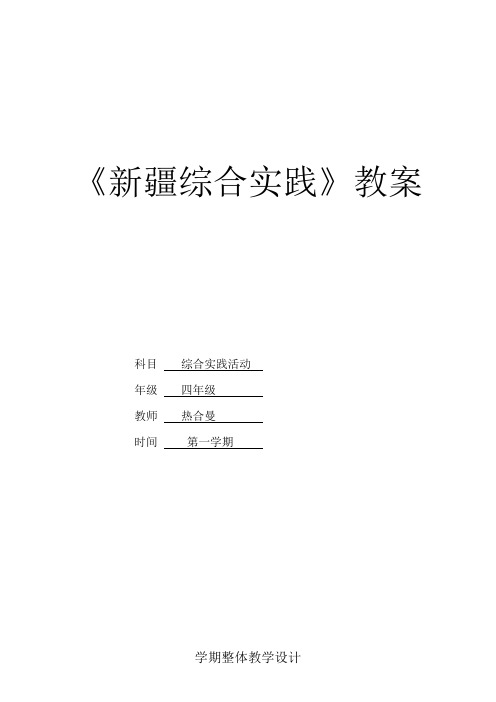 《新疆综合实践》教案

科目 综合实践活动

年级 四年级

教师 热合曼

时间 第一学期

学期整体教学设计